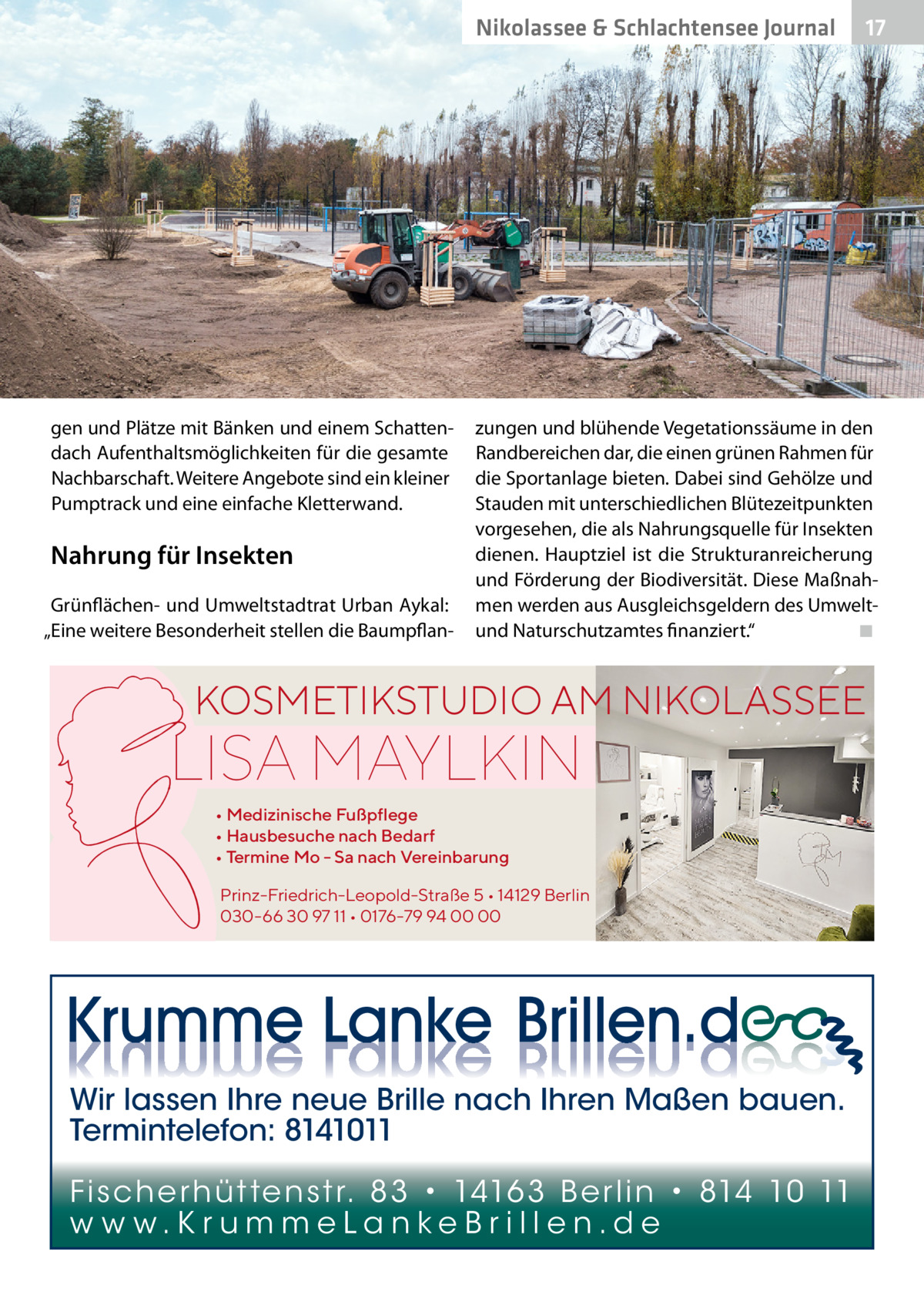 Nikolassee & Schlachtensee Journal 17

gen und Plätze mit Bänken und einem Schattendach Aufenthaltsmöglichkeiten für die gesamte Nachbarschaft. Weitere Angebote sind ein kleiner Pumptrack und eine einfache Kletterwand.

Nahrung für Insekten

Grünflächen- und Umweltstadtrat Urban Aykal: „Eine weitere Besonderheit stellen die Baumpflanzungen und blühende Vegetationssäume in den Randbereichen dar, die einen grünen Rahmen für die Sportanlage bieten. Dabei sind Gehölze und Stauden mit unterschiedlichen Blütezeitpunkten vorgesehen, die als Nahrungsquelle für Insekten dienen. Hauptziel ist die Strukturanreicherung und Förderung der Biodiversität. Diese Maßnahmen werden aus Ausgleichsgeldern des Umwelt- und Naturschutzamtes finanziert.“ ■

KOSMETIKSTUDIO AM NIKOLASSEE
LISA MAYLKIN
• Medizinische Fußpflege
• Hausbesuche nach Bedarf
• Termine Mo – Sa nach Vereinbarung
Prinz-Friedrich-Leopold-Straße 5 • 14129 Berlin
030-66 30 97 11 • 0176-79 94 00 00

Krumme Lanke Brillen.de
Wir lassen Ihre neue Brille nach Ihren Maßen bauen.
Termintelefon: 8141011
Fischerhüttenstr. 83 • 14163 Berlin • 814 10 11
www.KrummeLankeBrillen.de